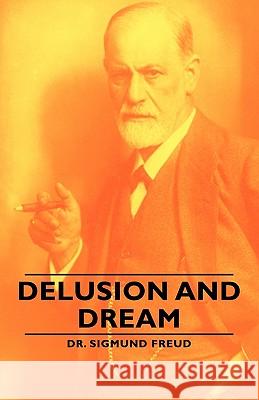 DELUSION AND DREAM

DR. SIGMUND FREUD

Kraina Książek